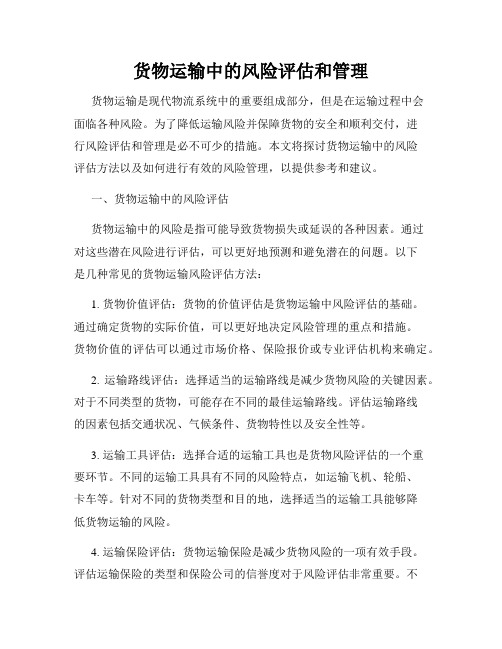 货物运输中的风险评估和管理

货物运输是现代物流系统中的重要组成部分，但是在运输过程中会面临各种风险。为了降低运输风险并保障货物的安全和顺利交付，进行风险评估和管理是必不可少的措施。本文将探讨货物运输中的风险评估方法以及如何进行有效的风险管理，以提供参考和建议。

一、货物运输中的风险评估

货物运输中的风险是指可能导致货物损失或延误的各种因素。通过对这些潜在风险进行评估，可以更好地预测和避免潜在的问题。以下是几种常见的货物运输风险评估方法：

1. 货物价值评估：货物的价值评估是货物运输中风险评估的基础。通过确定货物的实际价值，可以更好地决定风险管理的重点和措施。货物价值的评估可以通过市场价格、保险报价或专业评估机构来确定。

2. 运输路线评估：选择适当的运输路线是减少货物风险的关键因素。对于不同类型的货物，可能存在不同的最佳运输路线。评估运输路线的因素包括交通状况、气候条件、货物特性以及安全性等。

3. 运输工具评估：选择合适的运输工具也是货物风险评估的一个重要环节。不同的运输工具具有不同的风险特点，如运输飞机、轮船、卡车等。针对不同的货物类型和目的地，选择适当的运输工具能够降低货物运输的风险。

4. 运输保险评估：货物运输保险是减少货物风险的一项有效手段。评估运输保险的类型和保险公司的信誉度对于风险评估非常重要。不